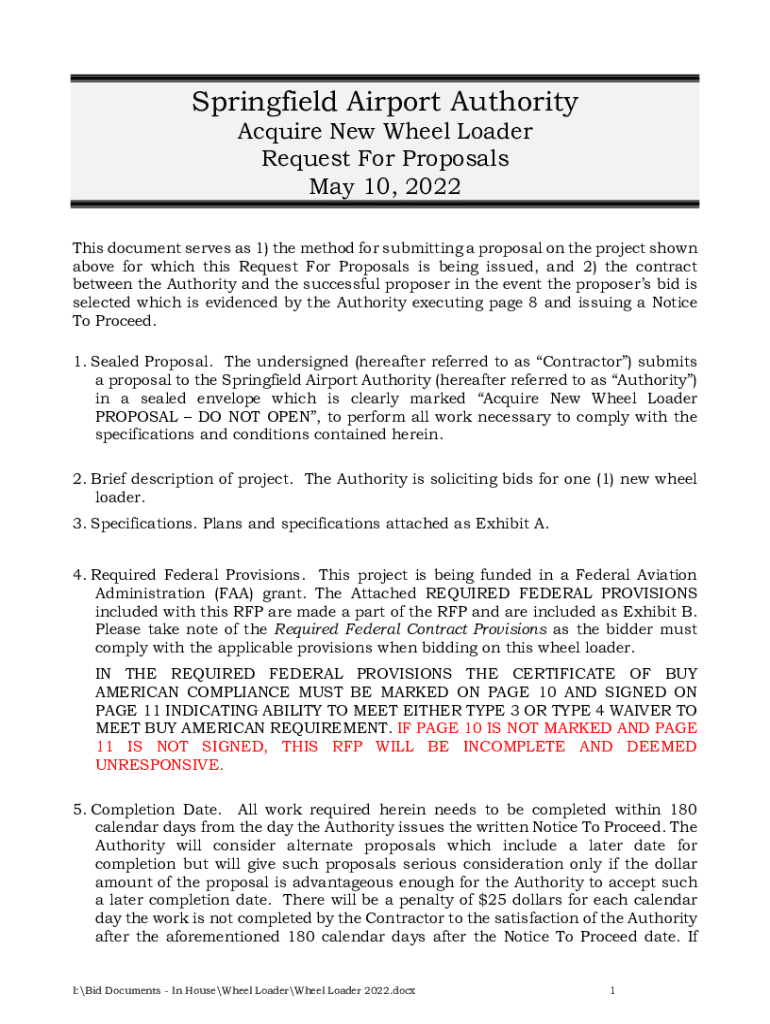 Springfield Airport Authority
Acquire New Wheel Loader
Request For Proposals
May 10, 2022

This document serves as 1) the method for submitting a proposal on the project shown above for which this Request For Proposals is being issued, and 2) the contract between the Authority and the successful proposer in the event the proposer's bid is selected which is evidenced by the Authority executing page 8 and issuing a Notice To Proceed.

1. Sealed Proposal. The undersigned (hereafter referred to as "Contractor") submits a proposal to the Springfield Airport Authority (hereafter referred to as "Authority") in a sealed envelope which is clearly marked "Acquire New Wheel Loader PROPOSAL – DO NOT OPEN", to perform all work necessary to comply with the specifications and conditions contained herein.

2. Brief description of project. The Authority is soliciting bids for one (1) new wheel loader.

3. Specifications. Plans and specifications attached as Exhibit A.

4. Required Federal Provisions. This project is being funded in a Federal Aviation Administration (FAA) grant. The Attached REQUIRED FEDERAL PROVISIONS included with this RFP are made a part of the RFP and are included as Exhibit B. Please take note of the Required Federal Contract Provisions as the bidder must comply with the applicable provisions when bidding on this wheel loader.

IN THE REQUIRED FEDERAL PROVISIONS THE CERTIFICATE OF BUY AMERICAN COMPLIANCE MUST BE MARKED ON PAGE 10 AND SIGNED ON PAGE 11 INDICATING ABILITY TO MEET EITHER TYPE 3 OR TYPE 4 WAIVER TO MEET BUY AMERICAN REQUIREMENT. IF PAGE 10 IS NOT MARKED AND PAGE 11 IS NOT SIGNED, THIS RFP WILL BE INCOMPLETE AND DEEMED UNRESPONSIVE.

5. Completion Date. All work required herein needs to be completed within 180 calendar days from the day the Authority issues the written Notice To Proceed. The Authority will consider alternate proposals which include a later date for completion but will give such proposals serious consideration only if the dollar amount of the proposal is advantageous enough for the Authority to accept such a later completion date. There will be a penalty of $25 dollars for each calendar day the work is not completed by the Contractor to the satisfaction of the Authority after the aforementioned 180 calendar days after the Notice To Proceed date. If

I:\Bid Documents - In House\Wheel Loader\Wheel Loader 2022.docx 1